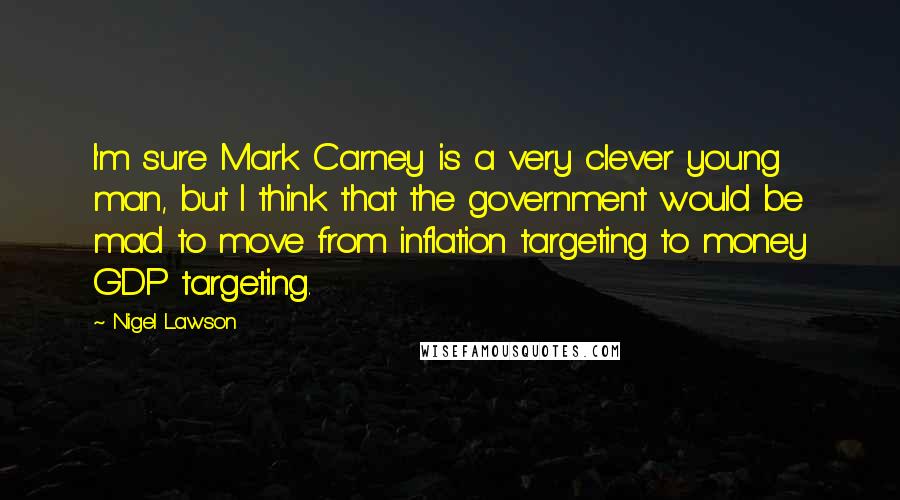 I'm sure Mark Carney is a very clever young man, but I think that the government would be mad to move from inflation targeting to money GDP targeting.

~ Nigel Lawson

WISEFAMOUSQUOTES.COM